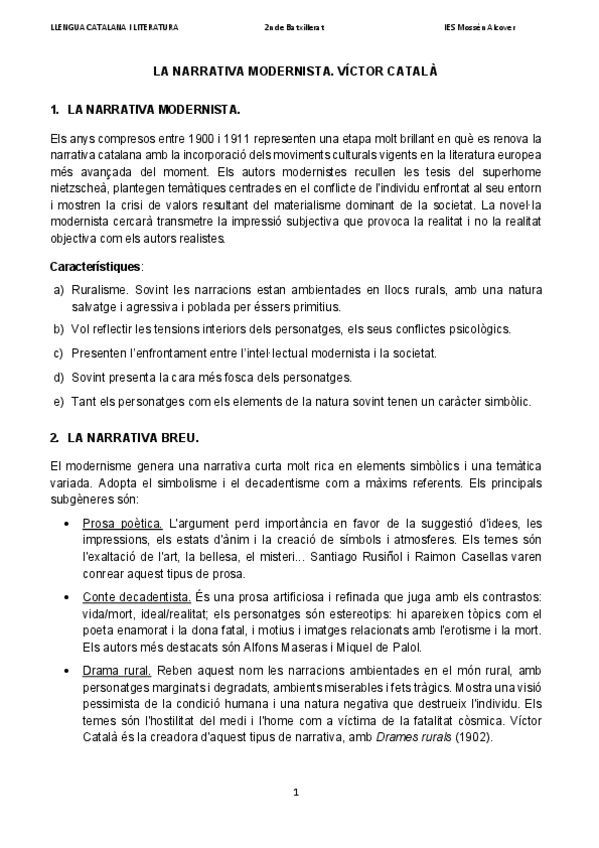 LLENGUA CATALANA I LITERATURA 2n de Batxillerat IES Mossèn Alcover

LA NARRATIVA MODERNISTA. VÍCTOR CATALÀ

1. LA NARRATIVA MODERNISTA.

Els anys compresos entre 1900 i 1911 representen una etapa molt brillant en què es renova la narrativa catalana amb la incorporació dels moviments culturals vigents en la literatura europea més avançada del moment. Els autors modernistes recullen les tesis del superhome nietzscheà, plantegen temàtiques centrades en el conflicte de l'individu enfrontat al seu entorn i mostren la crisi de valors resultant del materialisme dominant de la societat. La novel·la modernista cercarà transmetre la impressió subjectiva que provoca la realitat i no la realitat objectiva com els autors realistes.

Característiques:

a) Ruralisme. Sovint les narracions estan ambientades en llocs rurals, amb una natura salvatge i agressiva i poblada per éssers primitius.

b) Vol reflectir les tensions interiors dels personatges, els seus conflictes psicològics.

c) Presenten l'enfrontament entre l'intel·lectual modernista i la societat.

d) Sovint presenta la cara més fosca dels personatges.

e) Tant els personatges com els elements de la natura sovint tenen un caràcter simbòlic.

2. LA NARRATIVA BREU.

El modernisme genera una narrativa curta molt rica en elements simbòlics i una temàtica variada. Adopta el simbolisme i el decadentisme com a màxims referents. Els principals subgèneres són:

• Prosa poètica. L'argument perd importància en favor de la suggestió d'idees, les impressions, els estats d'ànim i la creació de símbols i atmosferes. Els temes són l'exaltació de l'art, la bellesa, el misteri... Santiago Rusiñol i Raimon Casellas varen conrear aquest tipus de prosa.

• Conte decadentista. És una prosa artificiosa i refinada que juga amb els contrastos: vida/mort, ideal/realitat; els personatges són estereotips: hi apareixen tòpics com el poeta enamorat i la dona fatal, i motius i imatges relacionats amb l'erotisme i la mort. Els autors més destacats són Alfons Maseras i Miquel de Palol.

• Drama rural. Reben aquest nom les narracions ambientades en el món rural, amb personatges marginats i degradats, ambients miserables i fets tràgics. Mostra una visió pessimista de la condició humana i una natura negativa que destrueix l'individu. Els temes són l'hostilitat del medi i l'home com a víctima de la fatalitat còsmica. Víctor Català és la creadora d'aquest tipus de narrativa, amb Drames rurals (1902).

1